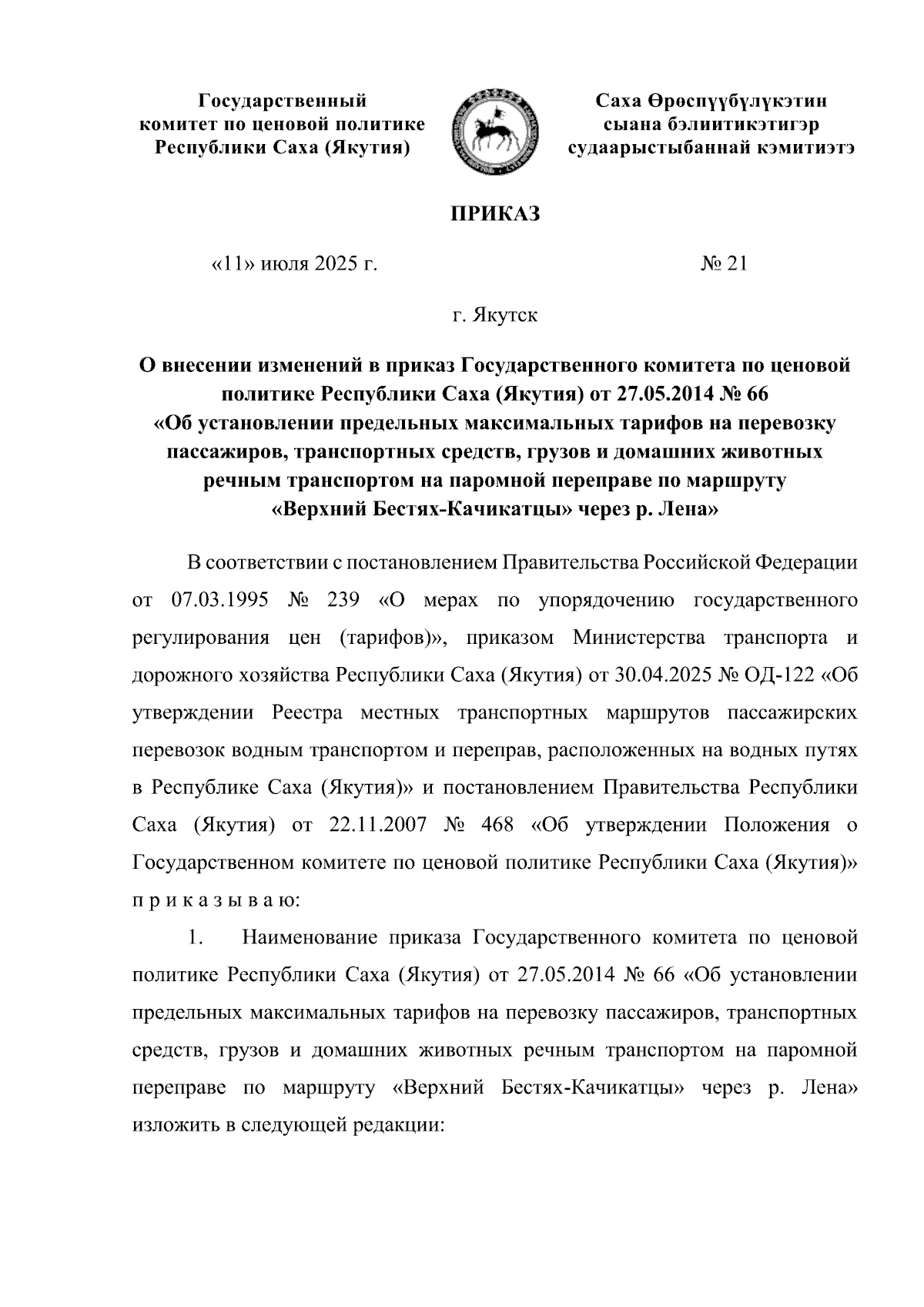 Государственный комитет по ценовой политике Республики Саха (Якутия)

Саха Өрөспүүбүлүкэтин сыана бэлиитикэтигэр судаарыстыбаннай кэмитиэтэ

ПРИКАЗ

«11» июля 2025 г.

№ 21

г. Якутск

О внесении изменений в приказ Государственного комитета по ценовой политике Республики Саха (Якутия) от 27.05.2014 № 66 «Об установлении предельных максимальных тарифов на перевозку пассажиров, транспортных средств, грузов и домашних животных речным транспортом на паромной переправе по маршруту «Верхний Бестях-Качикатцы» через р. Лена»

В соответствии с постановлением Правительства Российской Федерации от 07.03.1995 № 239 «О мерах по упорядочению государственного регулирования цен (тарифов)», приказом Министерства транспорта и дорожного хозяйства Республики Саха (Якутия) от 30.04.2025 № ОД-122 «Об утверждении Реестра местных транспортных маршрутов пассажирских перевозок водным транспортом и переправ, расположенных на водных путях в Республике Саха (Якутия)» и постановлением Правительства Республики Саха (Якутия) от 22.11.2007 № 468 «Об утверждении Положения о Государственном комитете по ценовой политике Республики Саха (Якутия)» п р и к а з ы в а ю:

1. Наименование приказа Государственного комитета по ценовой политике Республики Саха (Якутия) от 27.05.2014 № 66 «Об установлении предельных максимальных тарифов на перевозку пассажиров, транспортных средств, грузов и домашних животных речным транспортом на паромной переправе по маршруту «Верхний Бестях-Качикатцы» через р. Лена» изложить в следующей редакции: